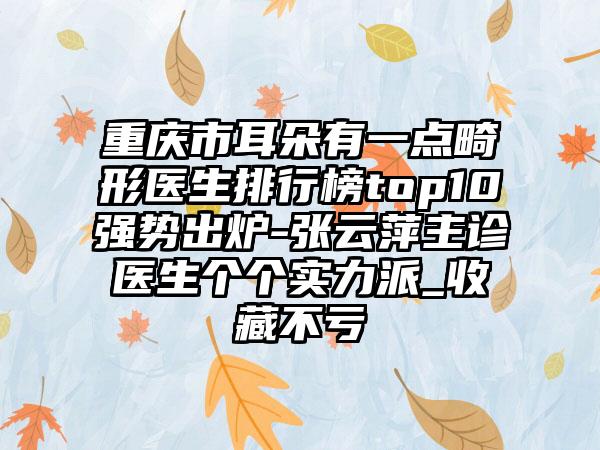 重庆市耳朵有一点畸形医生排行榜top10强势出炉-张云萍主诊医生个个实力派_收藏不亏